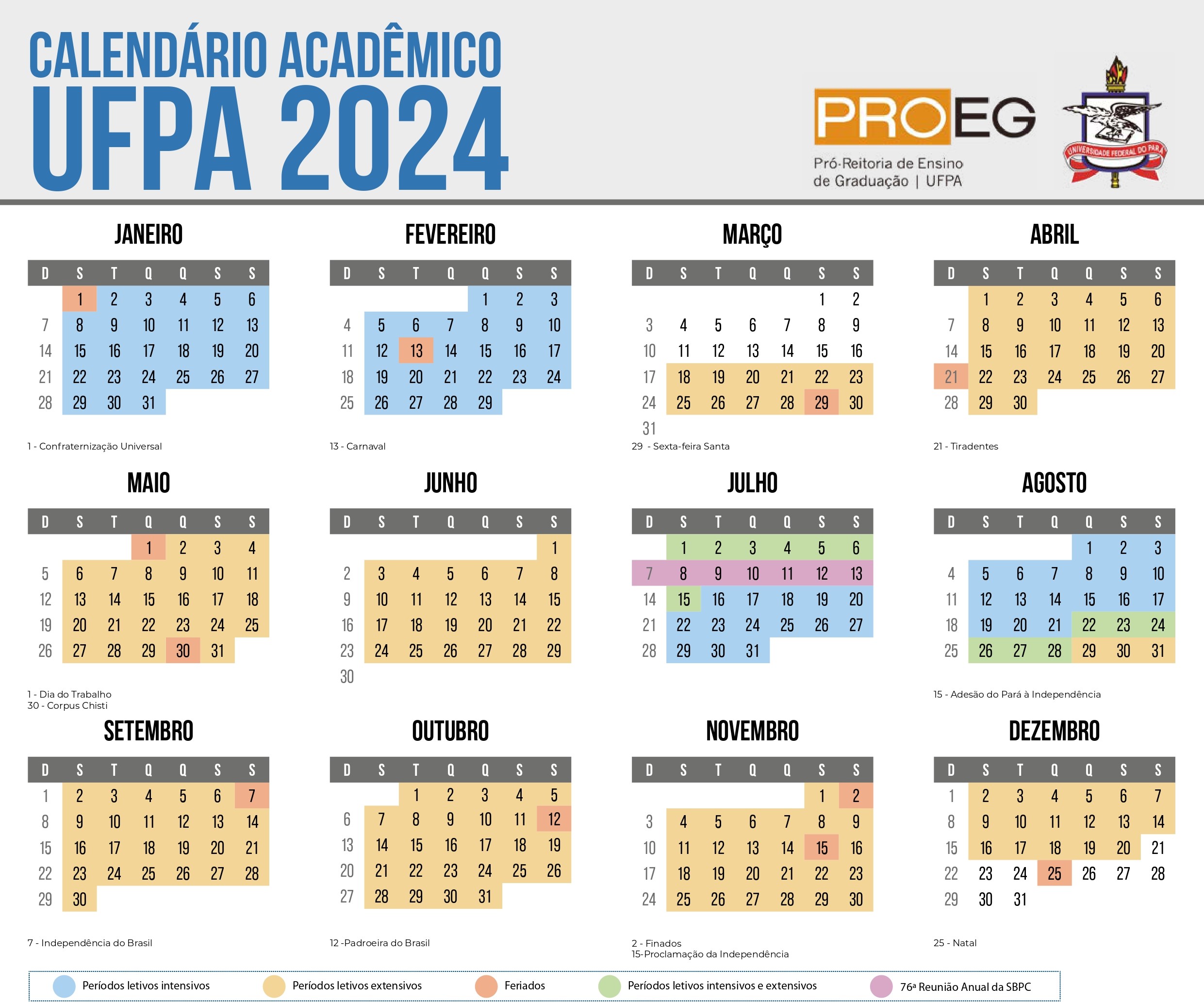 CALENDÁRIO ACADÊMICO
UFPA 2024

PROEG
Pró-Reitoria de Ensino de Graduação | UFPA

UNIVERSIDADE FEDERAL DO PARÁ

JANEIRO

| D | S | T | Q | Q | S | S |
|---|---|---|---|---|---|---|
| | 1 | 2 | 3 | 4 | 5 | 6 |
| 7 | 8 | 9 | 10 | 11 | 12 | 13 |
| 14 | 15 | 16 | 17 | 18 | 19 | 20 |
| 21 | 22 | 23 | 24 | 25 | 26 | 27 |
| 28 | 29 | 30 | 31 | | | |

1 - Confraternização Universal

FEVEREIRO

| D | S | T | Q | Q | S | S |
|---|---|---|---|---|---|---|
| | | | | 1 | 2 | 3 |
| 4 | 5 | 6 | 7 | 8 | 9 | 10 |
| 11 | 12 | 13 | 14 | 15 | 16 | 17 |
| 18 | 19 | 20 | 21 | 22 | 23 | 24 |
| 25 | 26 | 27 | 28 | 29 | | |

13 - Carnaval

MARÇO

| D | S | T | Q | Q | S | S |
|---|---|---|---|---|---|---|
| | | | | | 1 | 2 |
| 3 | 4 | 5 | 6 | 7 | 8 | 9 |
| 10 | 11 | 12 | 13 | 14 | 15 | 16 |
| 17 | 18 | 19 | 20 | 21 | 22 | 23 |
| 24 | 25 | 26 | 27 | 28 | 29 | 30 |
| 31 | | | | | | |

29 - Sexta-feira Santa

ABRIL

| D | S | T | Q | Q | S | S |
|---|---|---|---|---|---|---|
| | 1 | 2 | 3 | 4 | 5 | 6 |
| 7 | 8 | 9 | 10 | 11 | 12 | 13 |
| 14 | 15 | 16 | 17 | 18 | 19 | 20 |
| 21 | 22 | 23 | 24 | 25 | 26 | 27 |
| 28 | 29 | 30 | | | | |

21 - Tiradentes

MAIO

| D | S | T | Q | Q | S | S |
|---|---|---|---|---|---|---|
| | | | 1 | 2 | 3 | 4 |
| 5 | 6 | 7 | 8 | 9 | 10 | 11 |
| 12 | 13 | 14 | 15 | 16 | 17 | 18 |
| 19 | 20 | 21 | 22 | 23 | 24 | 25 |
| 26 | 27 | 28 | 29 | 30 | 31 | |

1 - Dia do Trabalho
30 - Corpus Chisti

JUNHO

| D | S | T | Q | Q | S | S |
|---|---|---|---|---|---|---|
| | | | | | | 1 |
| 2 | 3 | 4 | 5 | 6 | 7 | 8 |
| 9 | 10 | 11 | 12 | 13 | 14 | 15 |
| 16 | 17 | 18 | 19 | 20 | 21 | 22 |
| 23 | 24 | 25 | 26 | 27 | 28 | 29 |
| 30 | | | | | | |

JULHO

| D | S | T | Q | Q | S | S |
|---|---|---|---|---|---|---|
| | 1 | 2 | 3 | 4 | 5 | 6 |
| 7 | 8 | 9 | 10 | 11 | 12 | 13 |
| 14 | 15 | 16 | 17 | 18 | 19 | 20 |
| 21 | 22 | 23 | 24 | 25 | 26 | 27 |
| 28 | 29 | 30 | 31 | | | |

AGOSTO

| D | S | T | Q | Q | S | S |
|---|---|---|---|---|---|---|
| | | | | 1 | 2 | 3 |
| 4 | 5 | 6 | 7 | 8 | 9 | 10 |
| 11 | 12 | 13 | 14 | 15 | 16 | 17 |
| 18 | 19 | 20 | 21 | 22 | 23 | 24 |
| 25 | 26 | 27 | 28 | 29 | 30 | 31 |

15 - Adesão do Pará à Independência

SETEMBRO

| D | S | T | Q | Q | S | S |
|---|---|---|---|---|---|---|
| 1 | 2 | 3 | 4 | 5 | 6 | 7 |
| 8 | 9 | 10 | 11 | 12 | 13 | 14 |
| 15 | 16 | 17 | 18 | 19 | 20 | 21 |
| 22 | 23 | 24 | 25 | 26 | 27 | 28 |
| 29 | 30 | | | | | |

7 - Independência do Brasil

OUTUBRO

| D | S | T | Q | Q | S | S |
|---|---|---|---|---|---|---|
| | | 1 | 2 | 3 | 4 | 5 |
| 6 | 7 | 8 | 9 | 10 | 11 | 12 |
| 13 | 14 | 15 | 16 | 17 | 18 | 19 |
| 20 | 21 | 22 | 23 | 24 | 25 | 26 |
| 27 | 28 | 29 | 30 | 31 | | |

12 -Padroeira do Brasil

NOVEMBRO

| D | S | T | Q | Q | S | S |
|---|---|---|---|---|---|---|
| | | | | | 1 | 2 |
| 3 | 4 | 5 | 6 | 7 | 8 | 9 |
| 10 | 11 | 12 | 13 | 14 | 15 | 16 |
| 17 | 18 | 19 | 20 | 21 | 22 | 23 |
| 24 | 25 | 26 | 27 | 28 | 29 | 30 |

2 - Finados
15-Proclamação da Independência

DEZEMBRO

| D | S | T | Q | Q | S | S |
|---|---|---|---|---|---|---|
| 1 | 2 | 3 | 4 | 5 | 6 | 7 |
| 8 | 9 | 10 | 11 | 12 | 13 | 14 |
| 15 | 16 | 17 | 18 | 19 | 20 | 21 |
| 22 | 23 | 24 | 25 | 26 | 27 | 28 |
| 29 | 30 | 31 | | | | |

25 - Natal

Períodos letivos intensivos
Períodos letivos extensivos
Feriados
Períodos letivos intensivos e extensivos
76ª Reunião Anual da SBPC